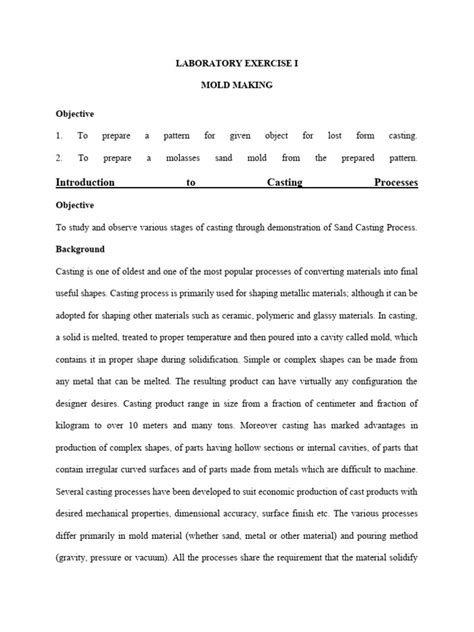 LABORATORY EXERCISE I

MOLD MAKING

Objective

1. To prepare a pattern for given object for lost form casting.

2. To prepare a molasses sand mold from the prepared pattern.

Introduction to Casting Processes

Objective

To study and observe various stages of casting through demonstration of Sand Casting Process.

Background

Casting is one of oldest and one of the most popular processes of converting materials into final useful shapes. Casting process is primarily used for shaping metallic materials; although it can be adopted for shaping other materials such as ceramic, polymeric and glassy materials. In casting, a solid is melted, treated to proper temperature and then poured into a cavity called mold, which contains it in proper shape during solidification. Simple or complex shapes can be made from any metal that can be melted. The resulting product can have virtually any configuration the designer desires. Casting product range in size from a fraction of centimeter and fraction of kilogram to over 10 meters and many tons. Moreover casting has marked advantages in production of complex shapes, of parts having hollow sections or internal cavities, of parts that contain irregular curved surfaces and of parts made from metals which are difficult to machine. Several casting processes have been developed to suit economic production of cast products with desired mechanical properties, dimensional accuracy, surface finish etc. The various processes differ primarily in mold material (whether sand, metal or other material) and pouring method (gravity, pressure or vacuum). All the processes share the requirement that the material solidify